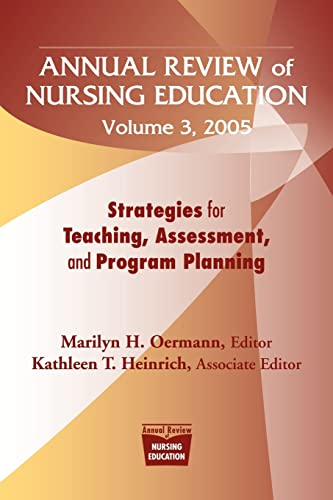 ANNUAL REVIEW of NURSING EDUCATION
Volume 3, 2005

Strategies for Teaching, Assessment, and Program Planning

Marilyn H. Oermann, Editor
Kathleen T. Heinrich, Associate Editor

Annual Review of NURSING EDUCATION